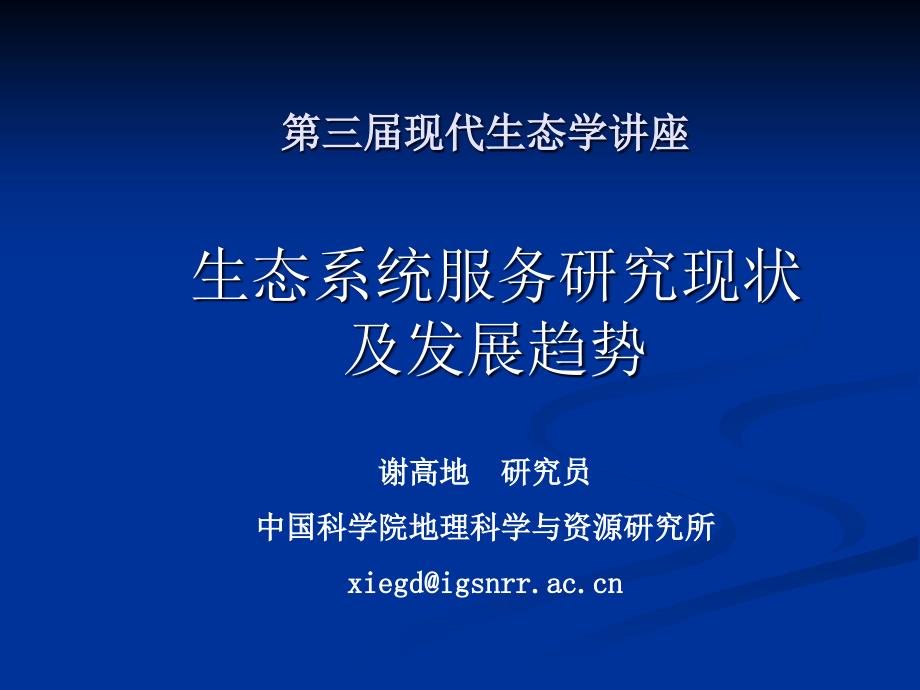 第三届现代生态学讲座

生态系统服务研究现状及发展趋势

谢高地　研究员

中国科学院地理科学与资源研究所

xiegd@igsnrr.ac.cn